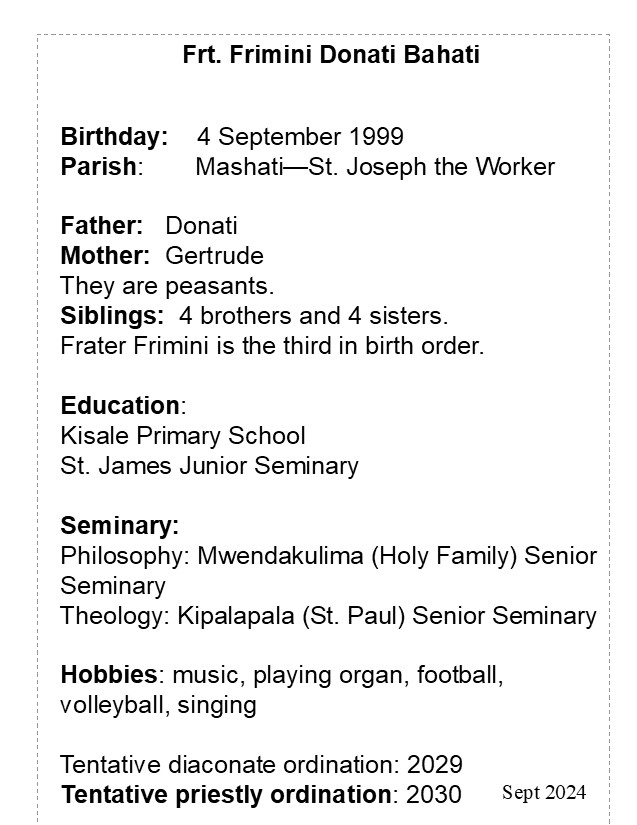 Frt. Frimini Donati Bahati

Birthday: 4 September 1999
Parish: Mashati—St. Joseph the Worker

Father: Donati
Mother: Gertrude
They are peasants.
Siblings: 4 brothers and 4 sisters.
Frater Frimini is the third in birth order.

Education:
Kisale Primary School
St. James Junior Seminary

Seminary:
Philosophy: Mwendakulima (Holy Family) Senior Seminary
Theology: Kipalapala (St. Paul) Senior Seminary

Hobbies: music, playing organ, football, volleyball, singing

Tentative diaconate ordination: 2029
Tentative priestly ordination: 2030 Sept 2024